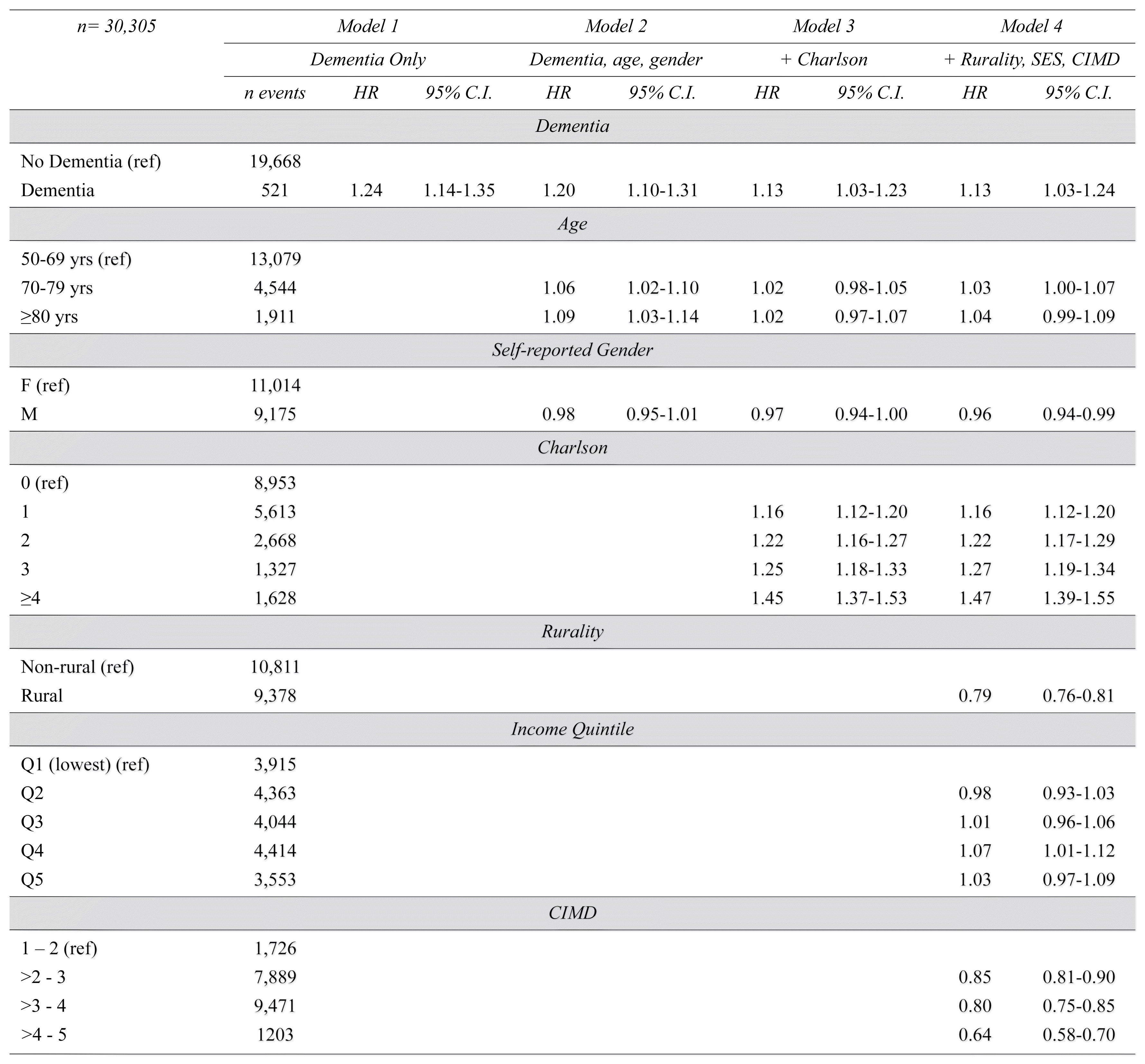 | n= 30,305 | Model 1 | | | Model 2 | | Model 3 | | Model 4 | |
|---|---|---|---|---|---|---|---|---|---|
| | Dementia Only | | | Dementia, age, gender | | + Charlson | | + Rurality, SES, CIMD | |
| | n events | HR | 95% C.I. | HR | 95% C.I. | HR | 95% C.I. | HR | 95% C.I. |
| Dementia | | | | | | | | | |
| No Dementia (ref) | 19,668 | | | | | | | | |
| Dementia | 521 | 1.24 | 1.14-1.35 | 1.20 | 1.10-1.31 | 1.13 | 1.03-1.23 | 1.13 | 1.03-1.24 |
| Age | | | | | | | | | |
| 50-69 yrs (ref) | 13,079 | | | | | | | | |
| 70-79 yrs | 4,544 | | | 1.06 | 1.02-1.10 | 1.02 | 0.98-1.05 | 1.03 | 1.00-1.07 |
| ≥80 yrs | 1,911 | | | 1.09 | 1.03-1.14 | 1.02 | 0.97-1.07 | 1.04 | 0.99-1.09 |
| Self-reported Gender | | | | | | | | | |
| F (ref) | 11,014 | | | | | | | | |
| M | 9,175 | | | 0.98 | 0.95-1.01 | 0.97 | 0.94-1.00 | 0.96 | 0.94-0.99 |
| Charlson | | | | | | | | | |
| 0 (ref) | 8,953 | | | | | | | | |
| 1 | 5,613 | | | | | 1.16 | 1.12-1.20 | 1.16 | 1.12-1.20 |
| 2 | 2,668 | | | | | 1.22 | 1.16-1.27 | 1.22 | 1.17-1.29 |
| 3 | 1,327 | | | | | 1.25 | 1.18-1.33 | 1.27 | 1.19-1.34 |
| ≥4 | 1,628 | | | | | 1.45 | 1.37-1.53 | 1.47 | 1.39-1.55 |
| Rurality | | | | | | | | | |
| Non-rural (ref) | 10,811 | | | | | | | | |
| Rural | 9,378 | | | | | | | 0.79 | 0.76-0.81 |
| Income Quintile | | | | | | | | | |
| Q1 (lowest) (ref) | 3,915 | | | | | | | | |
| Q2 | 4,363 | | | | | | | 0.98 | 0.93-1.03 |
| Q3 | 4,044 | | | | | | | 1.01 | 0.96-1.06 |
| Q4 | 4,414 | | | | | | | 1.07 | 1.01-1.12 |
| Q5 | 3,553 | | | | | | | 1.03 | 0.97-1.09 |
| CIMD | | | | | | | | | |
| 1 – 2 (ref) | 1,726 | | | | | | | | |
| >2 - 3 | 7,889 | | | | | | | 0.85 | 0.81-0.90 |
| >3 - 4 | 9,471 | | | | | | | 0.80 | 0.75-0.85 |
| >4 - 5 | 1203 | | | | | | | 0.64 | 0.58-0.70 |